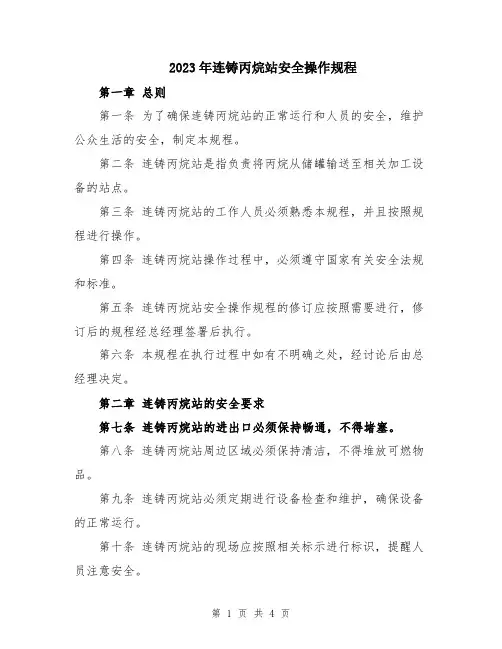 2023年连铸丙烷站安全操作规程

第一章 总则

第一条 为了确保连铸丙烷站的正常运行和人员的安全，维护公众生活的安全，制定本规程。

第二条 连铸丙烷站是指负责将丙烷从储罐输送至相关加工设备的站点。

第三条 连铸丙烷站的工作人员必须熟悉本规程，并且按照规程进行操作。

第四条 连铸丙烷站操作过程中，必须遵守国家有关安全法规和标准。

第五条 连铸丙烷站安全操作规程的修订应按照需要进行，修订后的规程经总经理签署后执行。

第六条 本规程在执行过程中如有不明确之处，经讨论后由总经理决定。

第二章 连铸丙烷站的安全要求

第七条 连铸丙烷站的进出口必须保持畅通，不得堵塞。

第八条 连铸丙烷站周边区域必须保持清洁，不得堆放可燃物品。

第九条 连铸丙烷站必须定期进行设备检查和维护，确保设备的正常运行。

第十条 连铸丙烷站的现场应按照相关标示进行标识，提醒人员注意安全。

第 1 页 共 4 页